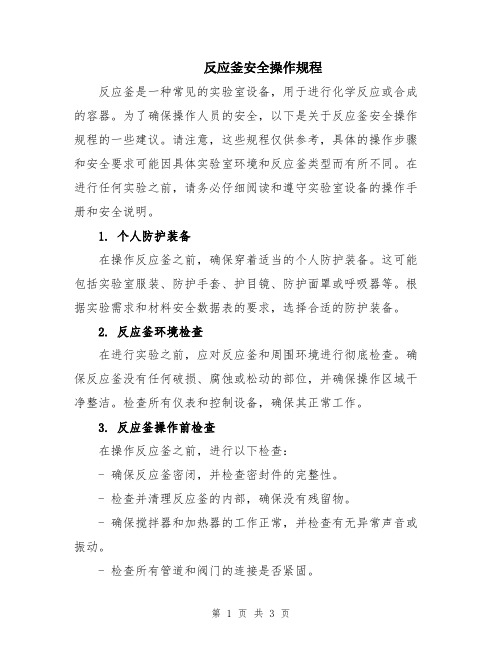 反应釜安全操作规程

反应釜是一种常见的实验室设备，用于进行化学反应或合成的容器。为了确保操作人员的安全，以下是关于反应釜安全操作规程的一些建议。请注意，这些规程仅供参考，具体的操作步骤和安全要求可能因具体实验室环境和反应釜类型而有所不同。在进行任何实验之前，请务必仔细阅读和遵守实验室设备的操作手册和安全说明。

1. 个人防护装备

在操作反应釜之前，确保穿着适当的个人防护装备。这可能包括实验室服装、防护手套、护目镜、防护面罩或呼吸器等。根据实验需求和材料安全数据表的要求，选择合适的防护装备。

2. 反应釜环境检查

在进行实验之前，应对反应釜和周围环境进行彻底检查。确保反应釜没有任何破损、腐蚀或松动的部位，并确保操作区域干净整洁。检查所有仪表和控制设备，确保其正常工作。

3. 反应釜操作前检查

在操作反应釜之前，进行以下检查：

- 确保反应釜密闭，并检查密封件的完整性。

- 检查并清理反应釜的内部，确保没有残留物。

- 确保搅拌器和加热器的工作正常，并检查有无异常声音或振动。

- 检查所有管道和阀门的连接是否紧固。

第 1 页 共 3 页